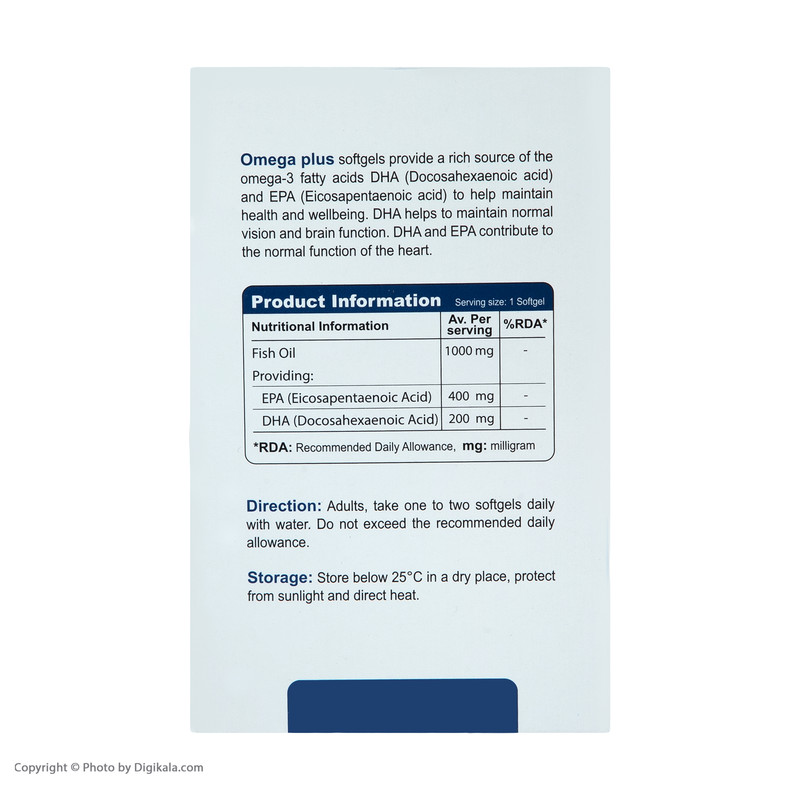 Omega plus softgels provide a rich source of the omega-3 fatty acids DHA (Docosahexaenoic acid) and EPA (Eicosapentaenoic acid) to help maintain health and wellbeing. DHA helps to maintain normal vision and brain function. DHA and EPA contribute to the normal function of the heart.

Product Information Serving size: 1 Softgel

| Nutritional Information | Av. Per serving | %RDA* |
|---|---|---|
| Fish Oil | 1000 mg | - |
| Providing: | | |
| EPA (Eicosapentaenoic Acid) | 400 mg | - |
| DHA (Docosahexaenoic Acid) | 200 mg | - |

*RDA: Recommended Daily Allowance, mg: milligram

Direction: Adults, take one to two softgels daily with water. Do not exceed the recommended daily allowance.

Storage: Store below 25°C in a dry place, protect from sunlight and direct heat.

Copyright © Photo by Digikala.com